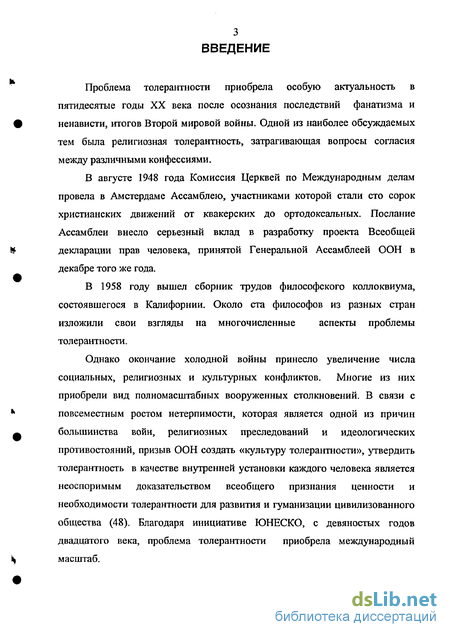 3

ВВЕДЕНИЕ

Проблема толерантности приобрела особую актуальность в пятидесятые годы XX века после осознания последствий фанатизма и ненависти, итогов Второй мировой войны. Одной из наиболее обсуждаемых тем была религиозная толерантность, затрагивающая вопросы согласия между различными конфессиями.

В августе 1948 года Комиссия Церквей по Международным делам провела в Амстердаме Ассамблею, участниками которой стали сто сорок христианских движений от квакерских до ортодоксальных. Послание Ассамблеи внесло серьезный вклад в разработку проекта Всеобщей декларации прав человека, принятой Генеральной Ассамблеей ООН в декабре того же года.

В 1958 году вышел сборник трудов философского коллоквиума, состоявшегося в Калифорнии. Около ста философов из разных стран изложили свои взгляды на многочисленные аспекты проблемы толерантности.

Однако окончание холодной войны принесло увеличение числа социальных, религиозных и культурных конфликтов. Многие из них приобрели вид полномасштабных вооруженных столкновений. В связи с повсеместным ростом нетерпимости, которая является одной из причин большинства войн, религиозных преследований и идеологических противостояний, призыв ООН создать «культуру толерантности», утвердить толерантность в качестве внутренней установки каждого человека является неоспоримым доказательством всеобщего признания ценности и необходимости толерантности для развития и гуманизации цивилизованного общества (48). Благодаря инициативе ЮНЕСКО, с девяностых годов двадцатого века, проблема толерантности приобрела международный масштаб.

dsLib.net
библиотека диссертаций